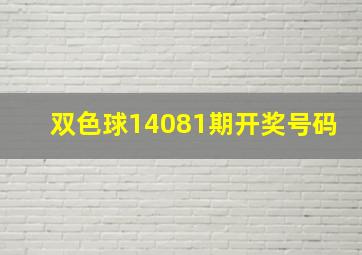 双色球14081期开奖号码